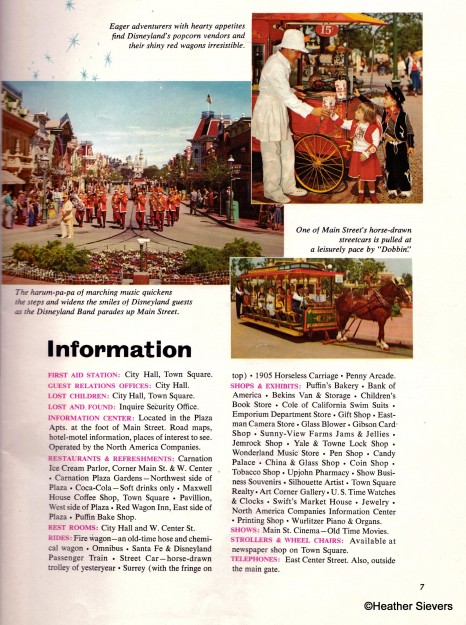 Eager adventurers with hearty appetites find Disneyland's popcorn vendors and their shiny red wagons irresistible.

15¢

One of Main Street's horse-drawn streetcars is pulled at a leisurely pace by "Dobbin."

The harum-pa-pa of marching music quickens the steps and widens the smiles of Disneyland guests as the Disneyland Band parades up Main Street.

Information

FIRST AID STATION: City Hall, Town Square.
GUEST RELATIONS OFFICES: City Hall.
LOST CHILDREN: City Hall, Town Square.
LOST AND FOUND: Inquire Security Office.
INFORMATION CENTER: Located in the Plaza Apts. at the foot of Main Street. Road maps, hotel-motel information, places of interest to see. Operated by the North America Companies.
RESTAURANTS & REFRESHMENTS: Carnation Ice Cream Parlor, Corner Main St. & W. Center • Carnation Plaza Gardens—Northwest side of Plaza • Coca-Cola—Soft drinks only • Maxwell House Coffee Shop, Town Square • Pavillion, West side of Plaza • Red Wagon Inn, East side of Plaza • Puffin Bake Shop.
REST ROOMS: City Hall and W. Center St.
RIDES: Fire wagon—an old-time hose and chemical wagon • Omnibus • Santa Fe & Disneyland Passenger Train • Street Car—horse-drawn trolley of yesteryear • Surrey (with the fringe on top) • 1905 Horseless Carriage • Penny Arcade.
SHOPS & EXHIBITS: Puffin's Bakery • Bank of America • Bekins Van & Storage • Children's Book Store • Cole of California Swim Suits • Emporium Department Store • Gift Shop • Eastman Camera Store • Glass Blower • Gibson Card Shop • Sunny-View Farms Jams & Jellies • Jemrock Shop • Yale & Towne Lock Shop • Wonderland Music Store • Pen Shop • Candy Palace • China & Glass Shop • Coin Shop • Tobacco Shop • Upjohn Pharmacy • Show Business Souvenirs • Silhouette Artist • Town Square Realty • Art Corner Gallery • U. S. Time Watches & Clocks • Swift's Market House • Jewelry • North America Companies Information Center • Printing Shop • Wurlitzer Piano & Organs.
SHOWS: Main St. Cinema—Old Time Movies.
STROLLERS & WHEEL CHAIRS: Available at newspaper shop on Town Square.
TELEPHONES: East Center Street. Also, outside the main gate.

7

©Heather Sievers